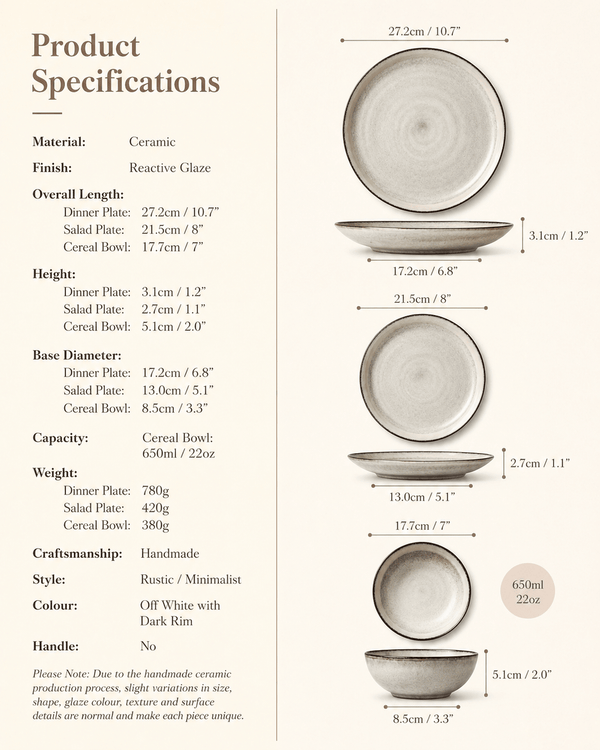 Product Specifications

Material: Ceramic

Finish: Reactive Glaze

Overall Length:
Dinner Plate: 27.2cm / 10.7"
Salad Plate: 21.5cm / 8"
Cereal Bowl: 17.7cm / 7"

Height:
Dinner Plate: 3.1cm / 1.2"
Salad Plate: 2.7cm / 1.1"
Cereal Bowl: 5.1cm / 2.0"

Base Diameter:
Dinner Plate: 17.2cm / 6.8"
Salad Plate: 13.0cm / 5.1"
Cereal Bowl: 8.5cm / 3.3"

Capacity: Cereal Bowl: 650ml / 22oz

Weight:
Dinner Plate: 780g
Salad Plate: 420g
Cereal Bowl: 380g

Craftsmanship: Handmade

Style: Rustic / Minimalist

Colour: Off White with Dark Rim

Handle: No

Please Note: Due to the handmade ceramic production process, slight variations in size, shape, glaze colour, texture and surface details are normal and make each piece unique.

27.2cm / 10.7"
3.1cm / 1.2"
17.2cm / 6.8"
21.5cm / 8"
2.7cm / 1.1"
13.0cm / 5.1"
17.7cm / 7"
650ml 22oz
5.1cm / 2.0"
8.5cm / 3.3"